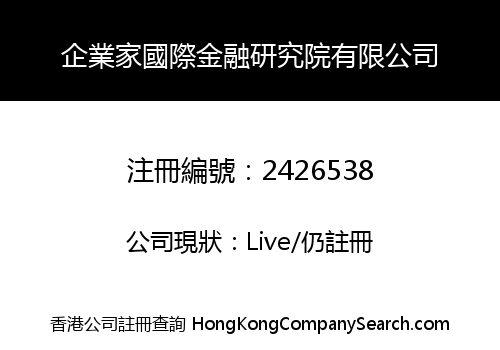 企業家國際金融研究院有限公司

注冊編號：2426538

公司現狀：Live/仍註冊

香港公司註冊查詢 HongKongCompanySearch.com